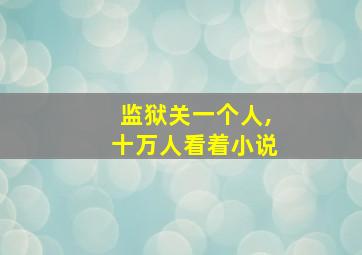 监狱关一个人，
十万人看着小说